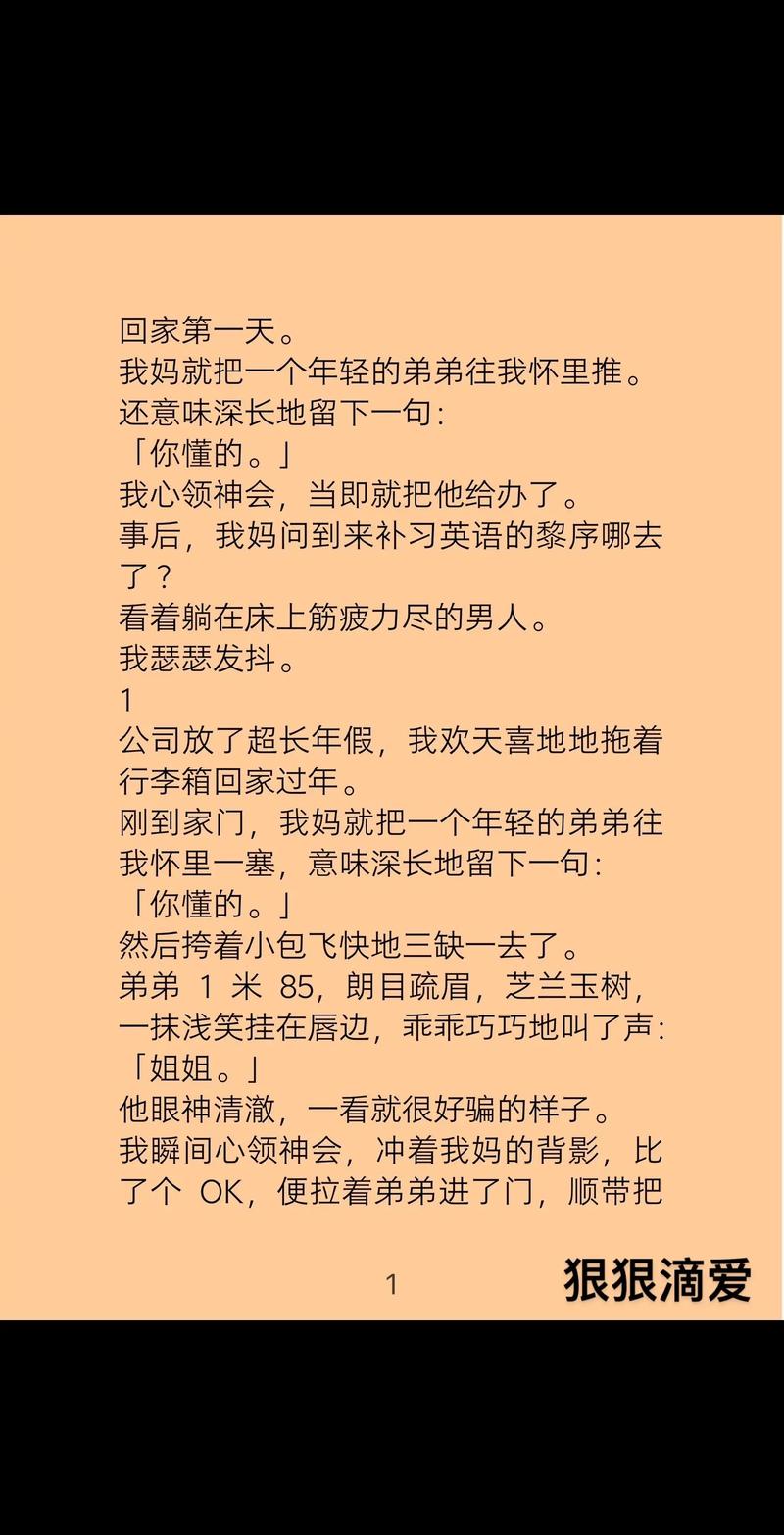 回家第一天。
我妈就把一个年轻的弟弟往我怀里推。
还意味深长地留下一句：
「你懂的。」
我心领神会，当即就把他给办了。
事后，我妈问到来补习英语的黎序哪去了？
看着躺在床上筋疲力尽的男人。
我瑟瑟发抖。
1
公司放了超长年假，我欢天喜地地拖着行李箱回家过年。
刚到家门，我妈就把一个年轻的弟弟往我怀里一塞，意味深长地留下一句：
「你懂的。」
然后挎着小包飞快地三缺一去了。
弟弟 1 米 85，朗目疏眉，芝兰玉树，一抹浅笑挂在唇边，乖乖巧巧地叫了声：
「姐姐。」
他眼神清澈，一看就很好骗的样子。
我瞬间心领神会，冲着我妈的背影，比了个 OK，便拉着弟弟进了门，顺带把
1
狠狠滴爱